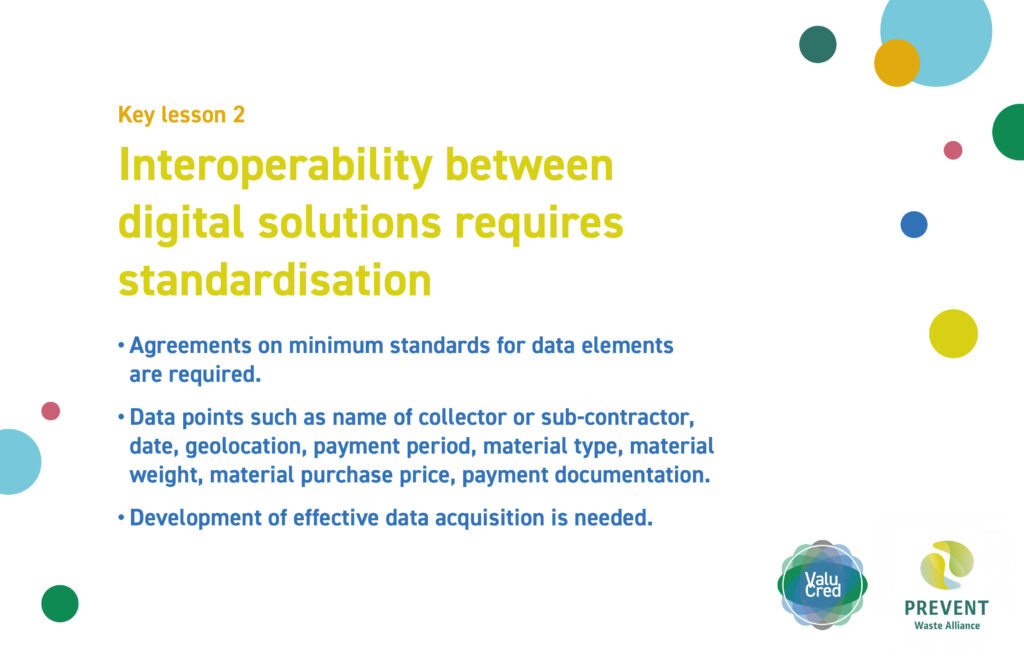 Key lesson 2

Interoperability between digital solutions requires standardisation

• Agreements on minimum standards for data elements are required.

• Data points such as name of collector or sub-contractor, date, geolocation, payment period, material type, material weight, material purchase price, payment documentation.

• Development of effective data acquisition is needed.

Valu Cred

PREVENT
Waste Alliance